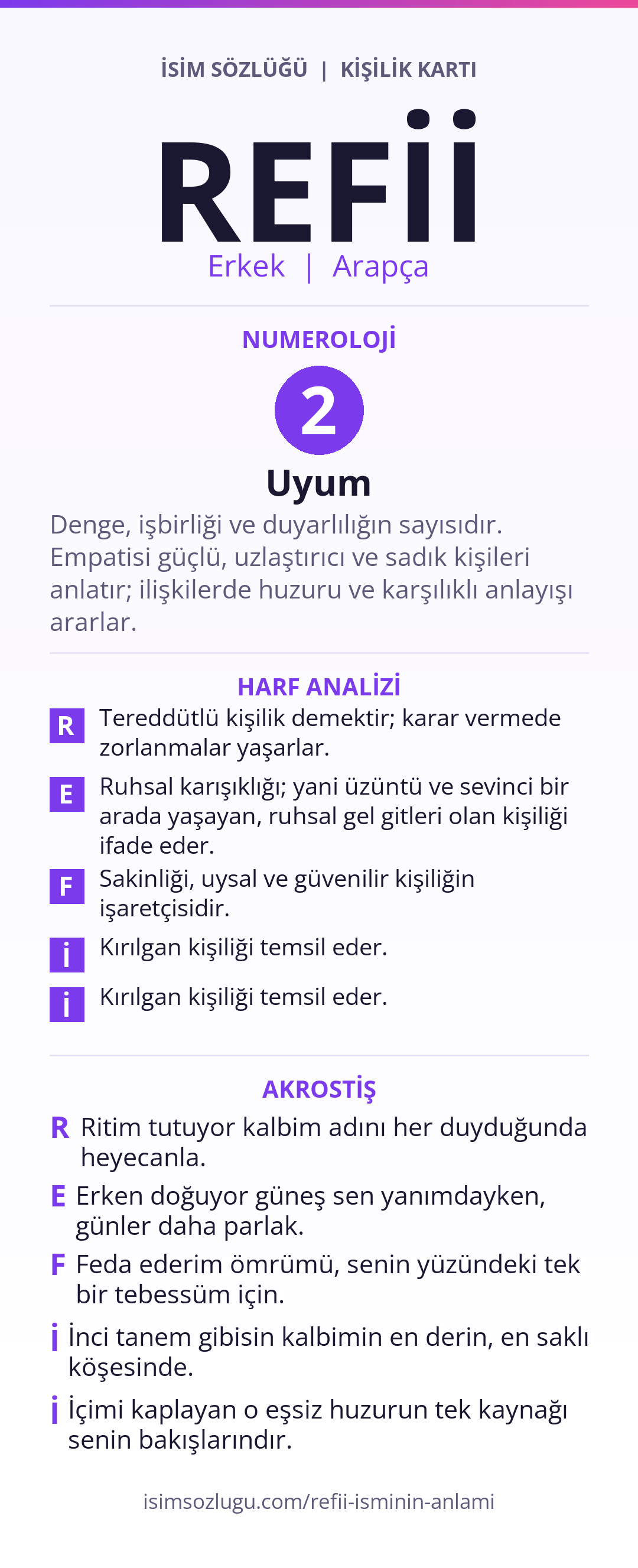 İSİM SÖZLÜĞÜ | KİŞİLİK KARTI

REFİİ

Erkek | Arapça

NUMEROLOJİ

2

Uyum

Denge, işbirliği ve duyarlılığın sayısıdır. Empatisi güçlü, uzlaştırıcı ve sadık kişileri anlatır; ilişkilerde huzuru ve karşılıklı anlayışı ararlar.

HARF ANALİZİ

R Tereddütlü kişilik demektir; karar vermede zorlanmalar yaşarlar.

E Ruhsal karışıklığı; yani üzüntü ve sevinci bir arada yaşayan, ruhsal gel gitleri olan kişiliği ifade eder.

F Sakinliği, uysal ve güvenilir kişiliğin işaretçisidir.

İ Kırılgan kişiliği temsil eder.

İ Kırılgan kişiliği temsil eder.

AKROSTİŞ

R Ritim tutuyor kalbim adını her duyduğunda heyecanla.

E Erken doğuyor güneş sen yanımdayken, günler daha parlak.

F Feda ederim ömrümü, senin yüzündeki tek bir tebessüm için.

İ İnci tanem gibisin kalbimin en derin, en saklı köşesinde.

İ İçimi kaplayan o eşsiz huzurun tek kaynağı senin bakışlarındır.

isimsozlugu.com/refii-isminin-anlami